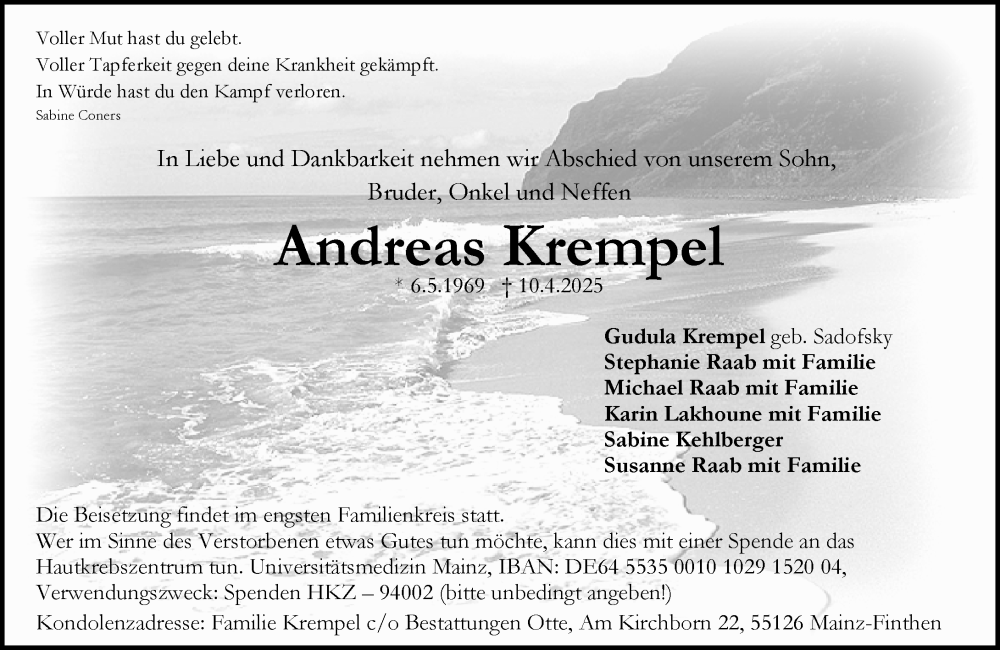 Voller Mut hast du gelebt.
Voller Tapferkeit gegen deine Krankheit gekämpft.
In Würde hast du den Kampf verloren.
Sabine Coners

In Liebe und Dankbarkeit nehmen wir Abschied von unserem Sohn, Bruder, Onkel und Neffen

Andreas Krempel

* 6.5.1969 † 10.4.2025

Gudula Krempel geb. Sadofsky
Stephanie Raab mit Familie
Michael Raab mit Familie
Karin Lakhoune mit Familie
Sabine Kehlberger
Susanne Raab mit Familie

Die Beisetzung findet im engsten Familienkreis statt.
Wer im Sinne des Verstorbenen etwas Gutes tun möchte, kann dies mit einer Spende an das Hautkrebszentrum tun. Universitätsmedizin Mainz, IBAN: DE64 5535 0010 1029 1520 04, Verwendungszweck: Spenden HKZ – 94002 (bitte unbedingt angeben!)

Kondolenzadresse: Familie Krempel c/o Bestattungen Otte, Am Kirchborn 22, 55126 Mainz-Finthen